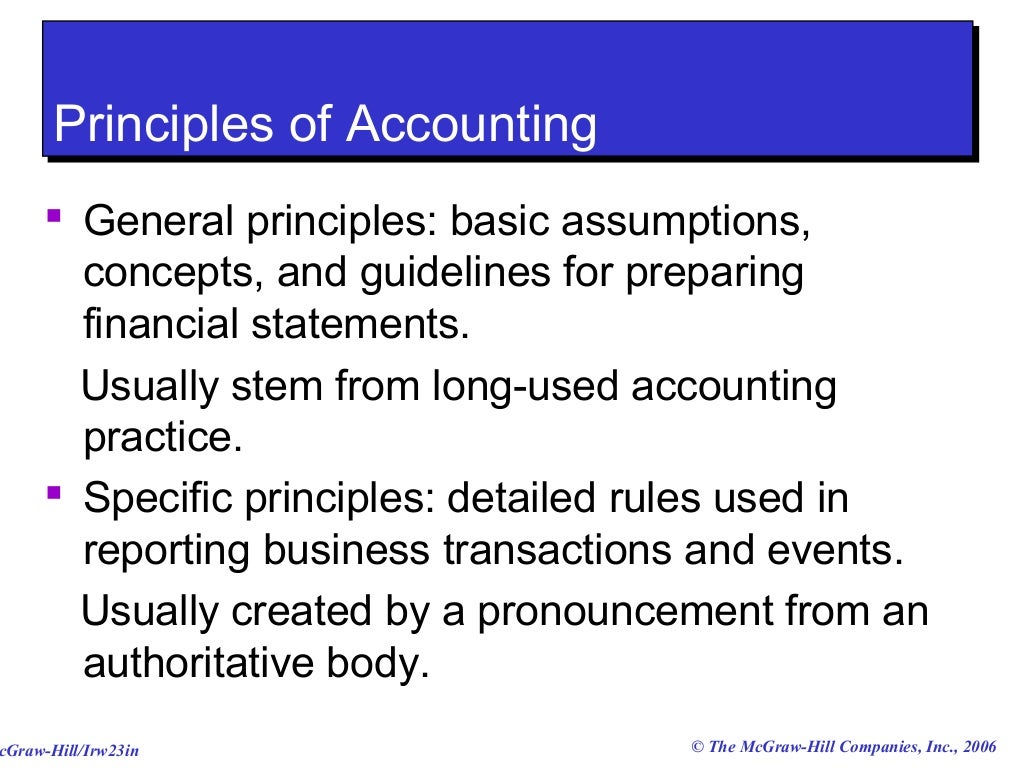 Principles of Accounting

General principles: basic assumptions, concepts, and guidelines for preparing financial statements.

Usually stem from long-used accounting practice.

Specific principles: detailed rules used in reporting business transactions and events.

Usually created by a pronouncement from an authoritative body.

cGraw-Hill/Irw23in

© The McGraw-Hill Companies, Inc., 2006